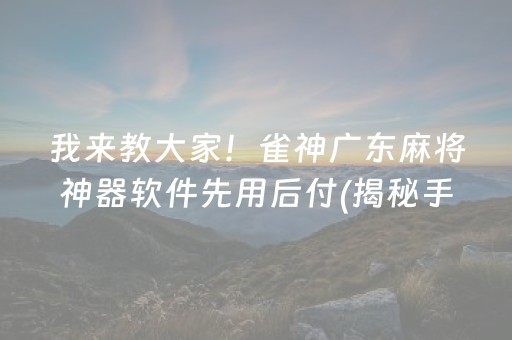 我来教大家！雀神广东麻将神器软件先用后付(揭秘手